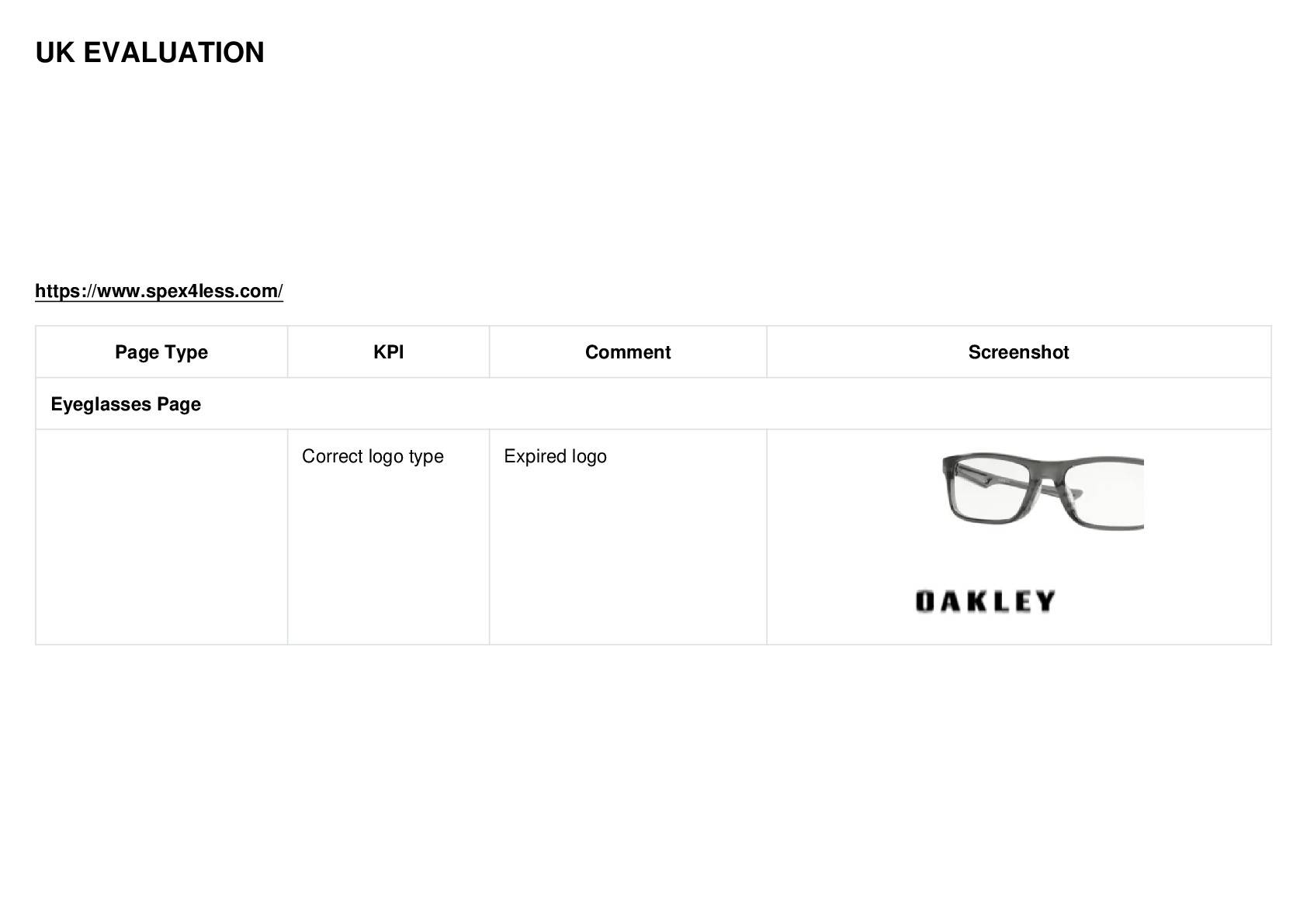 UK EVALUATION

https://www.spex4less.com/

| Page Type | KPI | Comment | Screenshot |
|---|---|---|---|
| Eyeglasses Page | | | |
| | Correct logo type | Expired logo | OAKLEY |